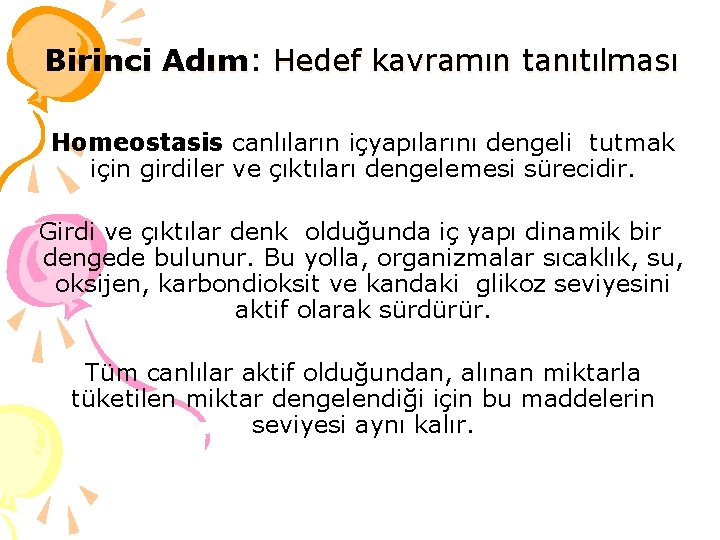 Birinci Adım: Hedef kavramın tanıtılması

Homeostasis canlıların içyapılarını dengeli tutmak için girdiler ve çıktıları dengelemesi sürecidir.

Girdi ve çıktılar denk olduğunda iç yapı dinamik bir dengede bulunur. Bu yolla, organizmalar sıcaklık, su, oksijen, karbondioksit ve kandaki glikoz seviyesini aktif olarak sürdürür.

Tüm canlılar aktif olduğundan, alınan miktarla tüketilen miktar dengelendiği için bu maddelerin seviyesi aynı kalır.